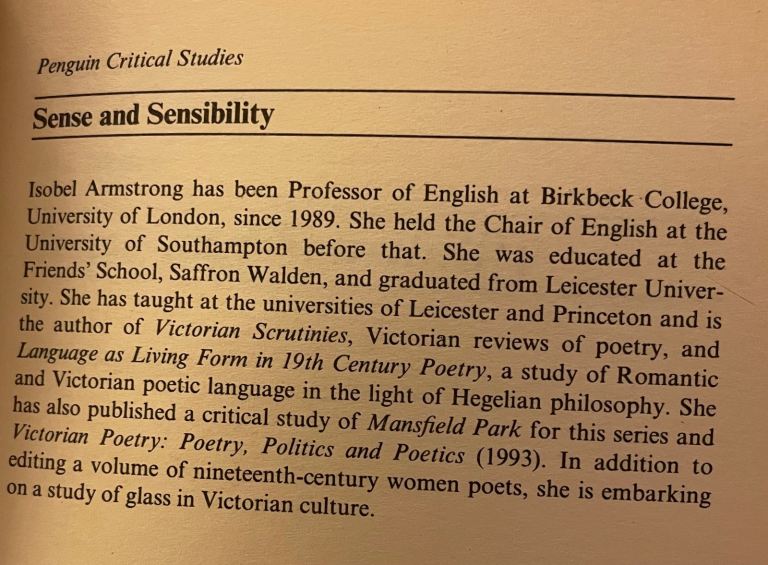 Penguin Critical Studies

Sense and Sensibility

Isobel Armstrong has been Professor of English at Birkbeck College, University of London, since 1989. She held the Chair of English at the University of Southampton before that. She was educated at the Friends' School, Saffron Walden, and graduated from Leicester University. She has taught at the universities of Leicester and Princeton and is the author of Victorian Scrutinies, Victorian reviews of poetry, and Language as Living Form in 19th Century Poetry, a study of Romantic and Victorian poetic language in the light of Hegelian philosophy. She has also published a critical study of Mansfield Park for this series and Victorian Poetry: Poetry, Politics and Poetics (1993). In addition to editing a volume of nineteenth-century women poets, she is embarking on a study of glass in Victorian culture.